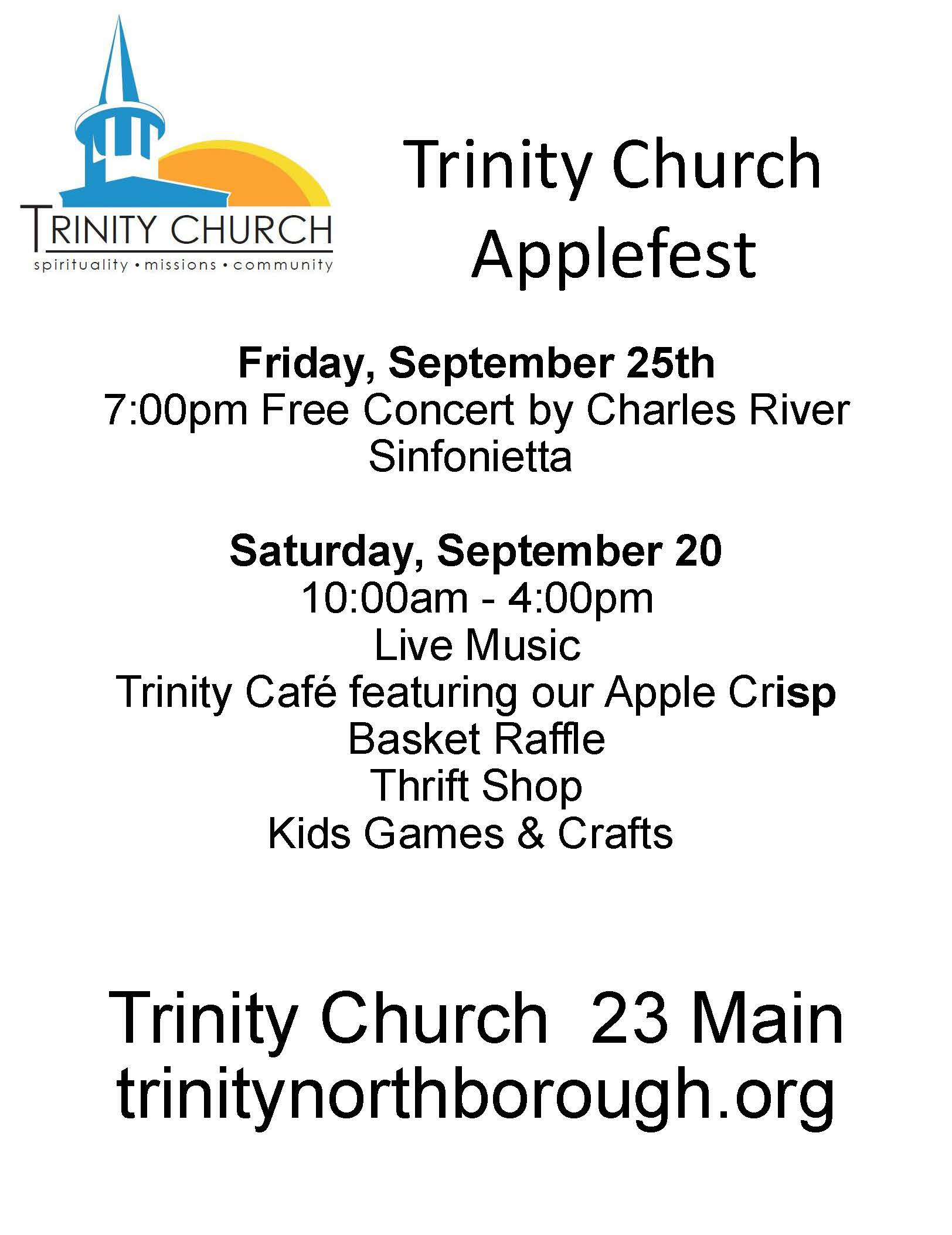 TRINITY CHURCH
spirituality • missions • community

Trinity Church
Applefest

Friday, September 25th
7:00pm Free Concert by Charles River Sinfonietta

Saturday, September 20
10:00am - 4:00pm
Live Music
Trinity Café featuring our Apple Crisp
Basket Raffle
Thrift Shop
Kids Games & Crafts

Trinity Church 23 Main
trinitynorthborough.org